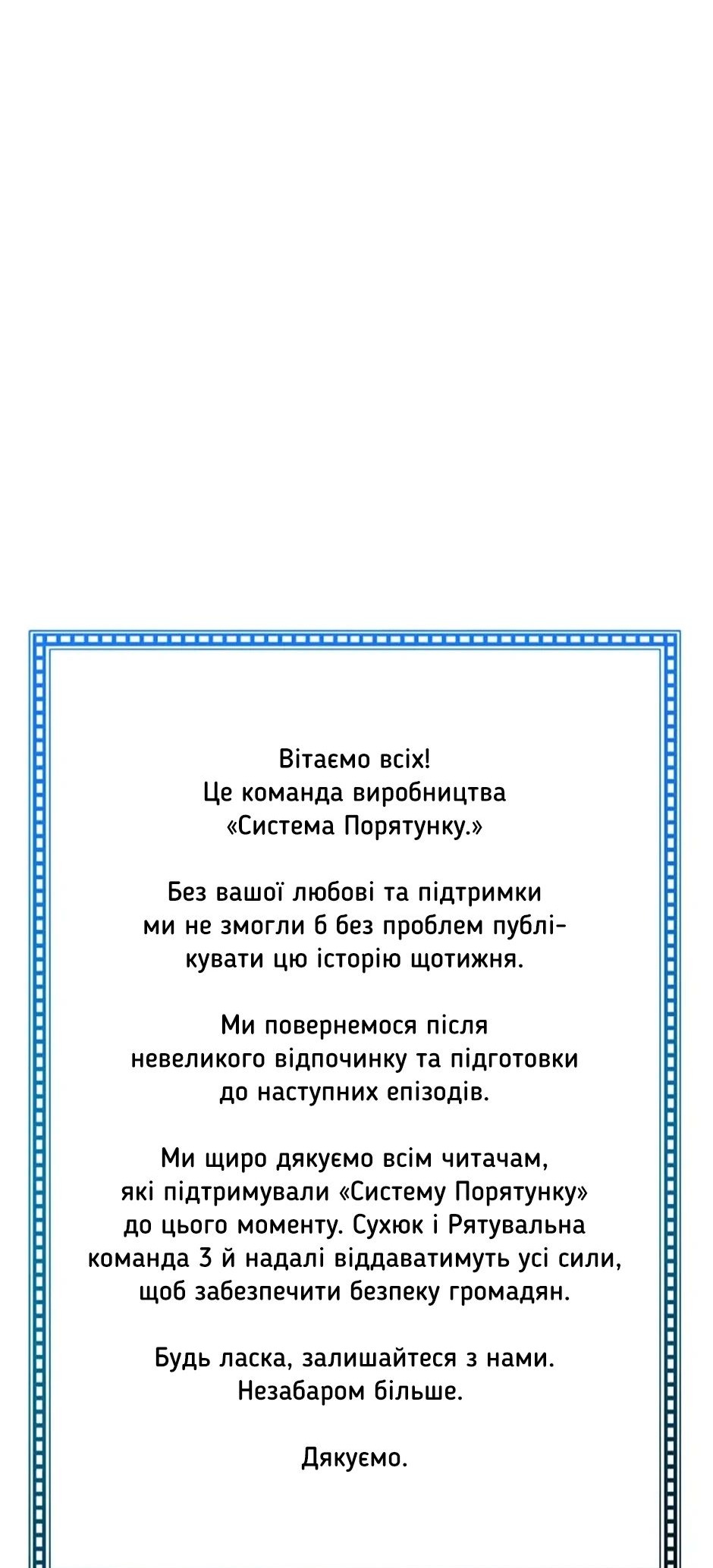 Вітаємо всіх!
Це команда виробництва
«Система Порятунку.»

Без вашої любові та підтримки ми не змогли б без проблем публікувати цю історію щотижня.

Ми повернемося після невеликого відпочинку та підготовки до наступних епізодів.

Ми щиро дякуємо всім читачам, які підтримували «Систему Порятунку» до цього моменту. Сухюк і Рятувальна команда 3 й надалі віддаватимуть усі сили, щоб забезпечити безпеку громадян.

Будь ласка, залишайтеся з нами.
Незабаром більше.

Дякуємо.